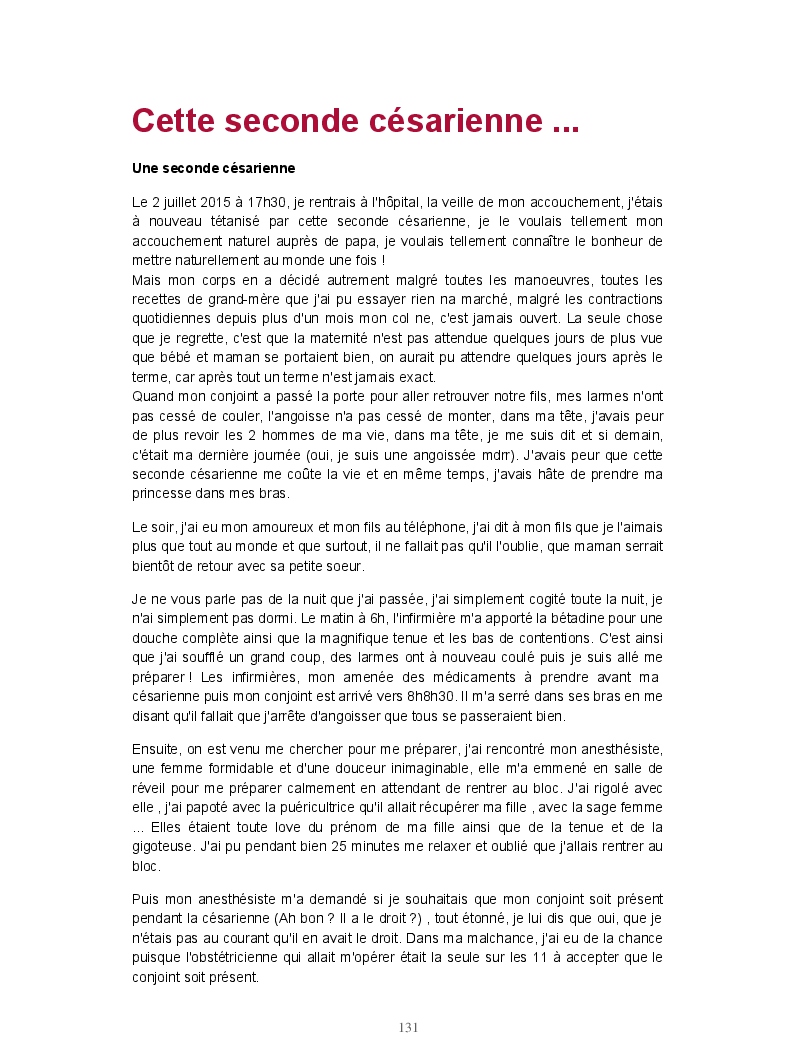 Cette seconde césarienne ...

Une seconde césarienne

Le 2 juillet 2015 à 17h30, je rentrais à l'hôpital, la veille de mon accouchement, j'étais à nouveau tétanisé par cette seconde césarienne, je le voulais tellement mon accouchement naturel auprès de papa, je voulais tellement connaître le bonheur de mettre naturellement au monde une fois !
Mais mon corps en a décidé autrement malgré toutes les manoeuvres, toutes les recettes de grand-mère que j'ai pu essayer rien na marché, malgré les contractions quotidiennes depuis plus d'un mois mon col ne, c'est jamais ouvert. La seule chose que je regrette, c'est que la maternité n'est pas attendue quelques jours de plus vue que bébé et maman se portaient bien, on aurait pu attendre quelques jours après le terme, car après tout un terme n'est jamais exact.
Quand mon conjoint a passé la porte pour aller retrouver notre fils, mes larmes n'ont pas cessé de couler, l'angoisse n'a pas cessé de monter, dans ma tête, j'avais peur de plus revoir les 2 hommes de ma vie, dans ma tête, je me suis dit et si demain, c'était ma dernière journée (oui, je suis une angoissée mdrr). J'avais peur que cette seconde césarienne me coûte la vie et en même temps, j'avais hâte de prendre ma princesse dans mes bras.

Le soir, j'ai eu mon amoureux et mon fils au téléphone, j'ai dit à mon fils que je l'aimais plus que tout au monde et que surtout, il ne fallait pas qu'il l'oublie, que maman serrait bientôt de retour avec sa petite soeur.

Je ne vous parle pas de la nuit que j'ai passée, j'ai simplement cogité toute la nuit, je n'ai simplement pas dormi. Le matin à 6h, l'infirmière m'a apporté la bétadine pour une douche complète ainsi que la magnifique tenue et les bas de contentions. C'est ainsi que j'ai soufflé un grand coup, des larmes ont à nouveau coulé puis je suis allé me préparer ! Les infirmières, mon amenée des médicaments à prendre avant ma césarienne puis mon conjoint est arrivé vers 8h8h30. Il m'a serré dans ses bras en me disant qu'il fallait que j'arrête d'angoisser que tous se passeraient bien.

Ensuite, on est venu me chercher pour me préparer, j'ai rencontré mon anesthésiste, une femme formidable et d'une douceur inimaginable, elle m'a emmené en salle de réveil pour me préparer calmement en attendant de rentrer au bloc. J'ai rigolé avec elle , j'ai papoté avec la puéricultrice qu'il allait récupérer ma fille , avec la sage femme ... Elles étaient toute love du prénom de ma fille ainsi que de la tenue et de la gigoteuse. J'ai pu pendant bien 25 minutes me relaxer et oublié que j'allais rentrer au bloc.

Puis mon anesthésiste m'a demandé si je souhaitais que mon conjoint soit présent pendant la césarienne (Ah bon ? Il a le droit ?) , tout étonné, je lui dis que oui, que je n'étais pas au courant qu'il en avait le droit. Dans ma malchance, j'ai eu de la chance puisque l'obstétricienne qui allait m'opérer était la seule sur les 11 à accepter que le conjoint soit présent.

131